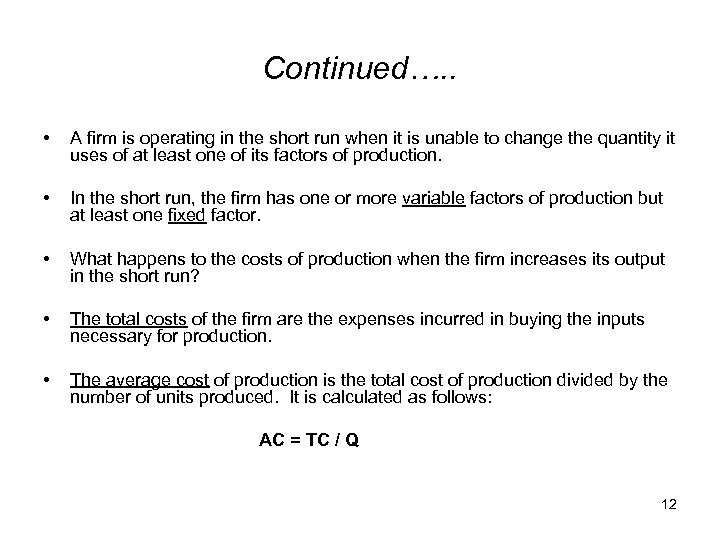 Continued…..

• A firm is operating in the short run when it is unable to change the quantity it uses of at least one of its factors of production.

• In the short run, the firm has one or more variable factors of production but at least one fixed factor.

• What happens to the costs of production when the firm increases its output in the short run?

• The total costs of the firm are the expenses incurred in buying the inputs necessary for production.

• The average cost of production is the total cost of production divided by the number of units produced. It is calculated as follows:

AC = TC / Q

12